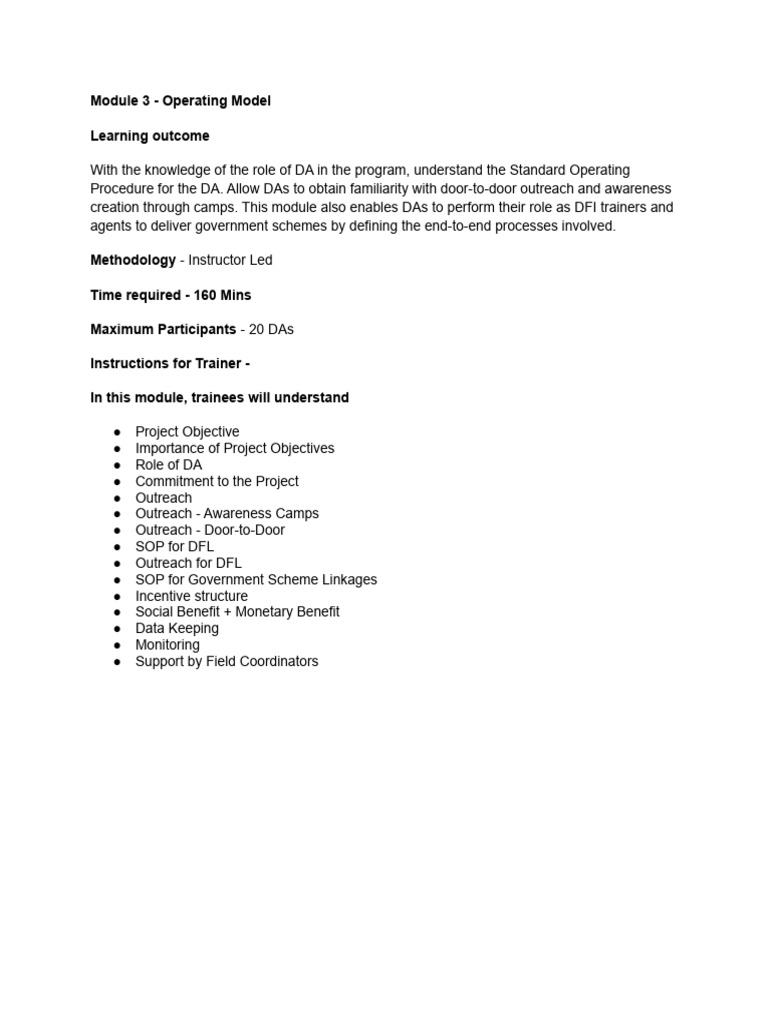 Module 3 - Operating Model

Learning outcome

With the knowledge of the role of DA in the program, understand the Standard Operating Procedure for the DA. Allow DAs to obtain familiarity with door-to-door outreach and awareness creation through camps. This module also enables DAs to perform their role as DFI trainers and agents to deliver government schemes by defining the end-to-end processes involved.

Methodology - Instructor Led

Time required - 160 Mins

Maximum Participants - 20 DAs

Instructions for Trainer -

In this module, trainees will understand

• Project Objective
• Importance of Project Objectives
• Role of DA
• Commitment to the Project
• Outreach
• Outreach - Awareness Camps
• Outreach - Door-to-Door
• SOP for DFL
• Outreach for DFL
• SOP for Government Scheme Linkages
• Incentive structure
• Social Benefit + Monetary Benefit
• Data Keeping
• Monitoring
• Support by Field Coordinators